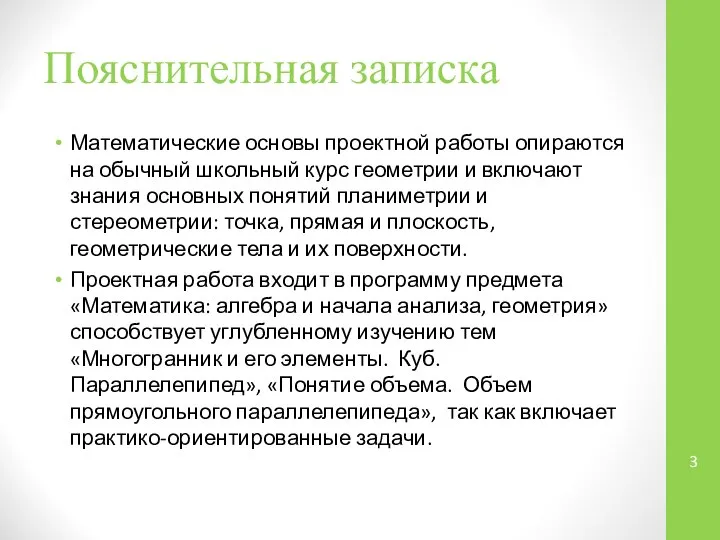 Пояснительная записка

• Математические основы проектной работы опираются на обычный школьный курс геометрии и включают знания основных понятий планиметрии и стереометрии: точка, прямая и плоскость, геометрические тела и их поверхности.

• Проектная работа входит в программу предмета «Математика: алгебра и начала анализа, геометрия» способствует углубленному изучению тем «Многогранник и его элементы. Куб. Параллелепипед», «Понятие объема. Объем прямоугольного параллелепипеда», так как включает практико-ориентированные задачи.

3